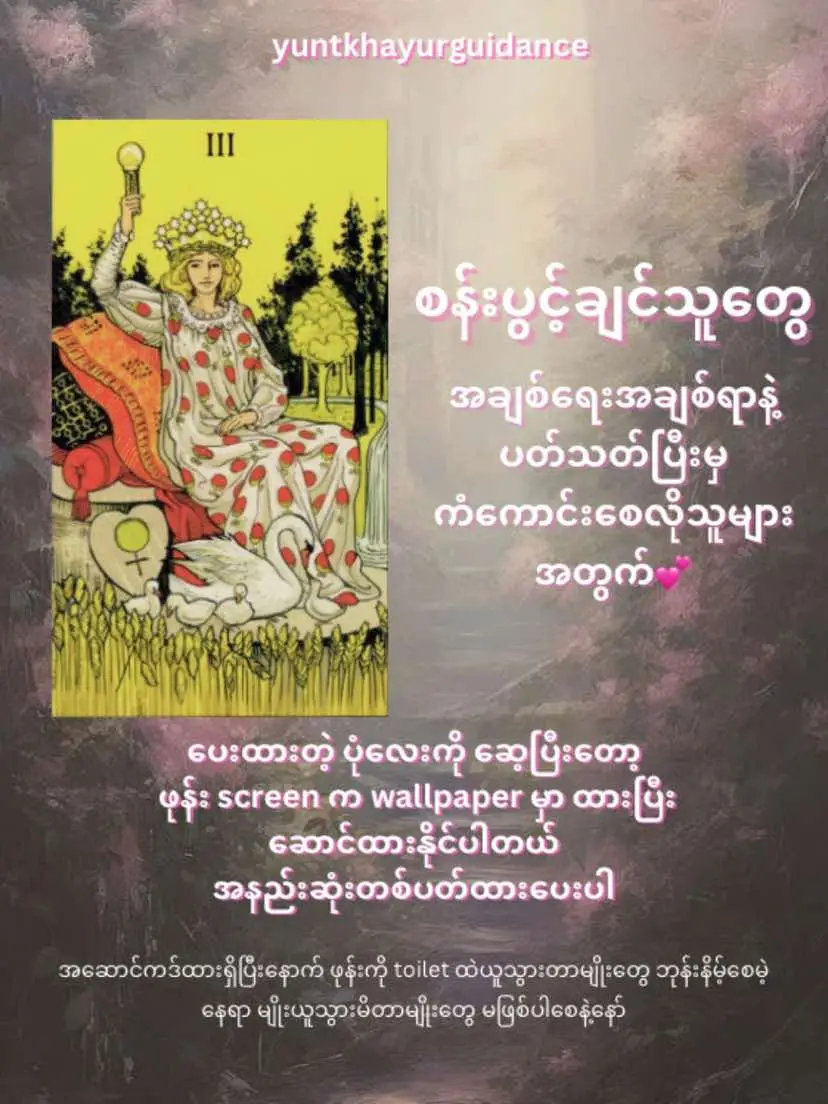 yuntkhayurguidance

III

စန်းပွင့်ချင်သူတွေ

အချစ်ရေးအချစ်ရာနဲ့ ပတ်သတ်ပြီးမှ ကံကောင်းစေလိုသူများ အတွက်💕

ပေးထားတဲ့ ပုံလေးကို ဆေ့ပြီးတော့ ဖုန်း screen က wallpaper မှာ ထားပြီး ဆောင်ထားနိုင်ပါတယ် အနည်းဆုံးတစ်ပတ်ထားပေးပါ

အဆောင်ကဒ်ထားရှိပြီးနောက် ဖုန်းကို toilet ထဲယူသွားတာမျိုးတွေ ဘုန်းနိမ့်စေမဲ့ နေရာ မျိုးယူသွားမိတာမျိုးတွေ မဖြစ်ပါစေနဲ့နော်